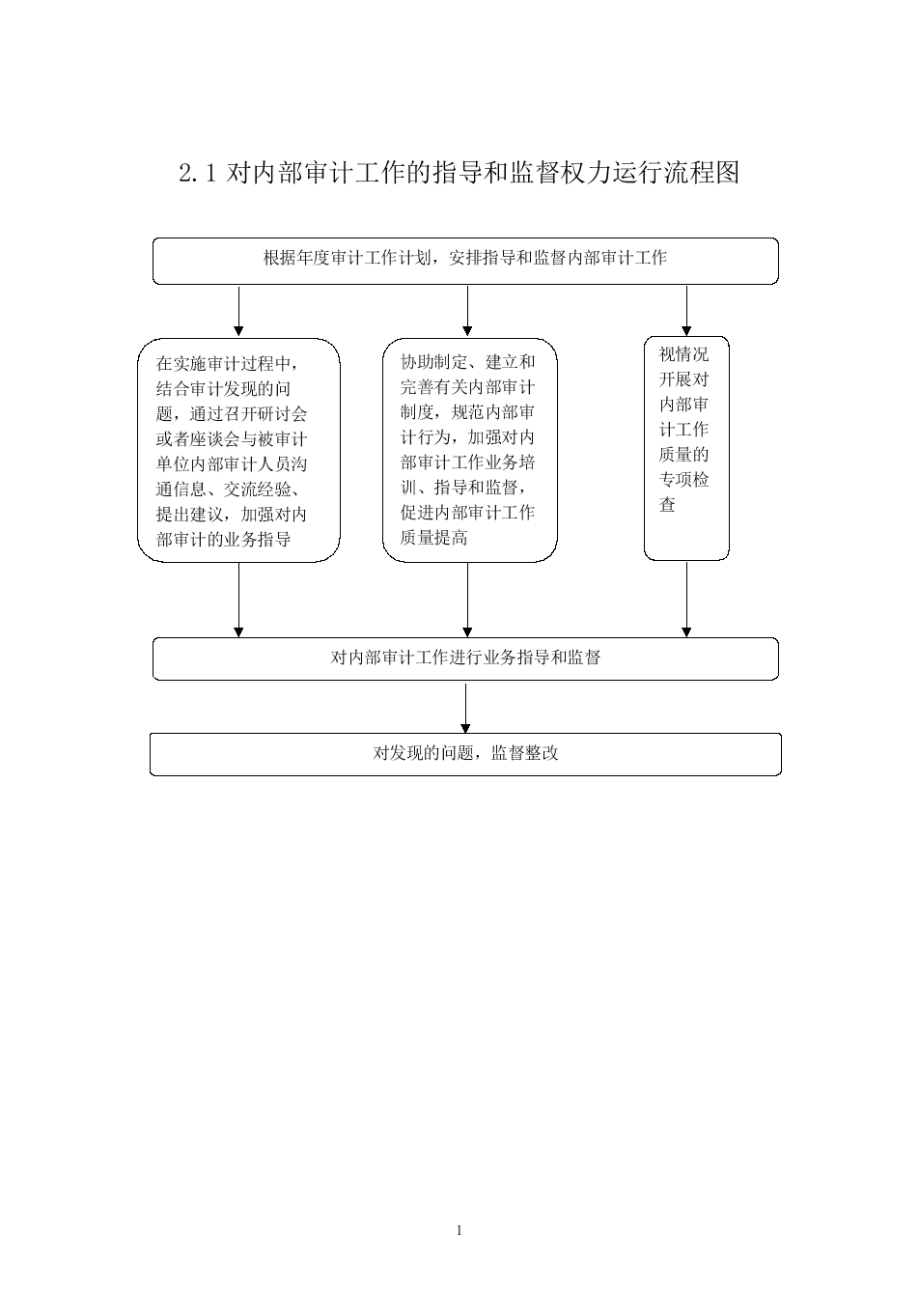 2.1 对内部审计工作的指导和监督权力运行流程图

根据年度审计工作计划，安排指导和监督内部审计工作

在实施审计过程中，结合审计发现的问题，通过召开研讨会或者座谈会与被审计单位内部审计人员沟通信息、交流经验、提出建议，加强对内部审计的业务指导

协助制定、建立和完善有关内部审计制度，规范内部审计行为，加强对内部审计工作业务培训、指导和监督，促进内部审计工作质量提高

视情况开展对内部审计工作质量的专项检查

对内部审计工作进行业务指导和监督

对发现的问题，监督整改

1